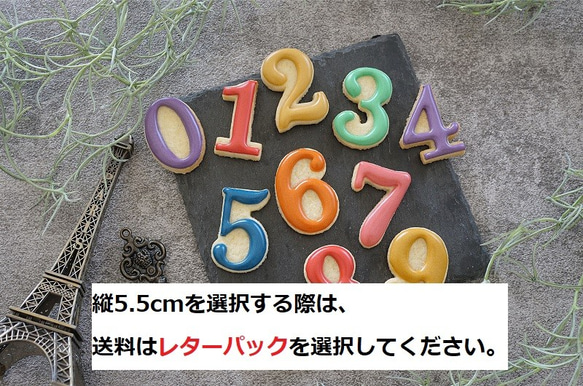 0 1 2 3 4
5 6 7 8 9

縦5.5cmを選択する際は、

送料はレターパックを選択してください。